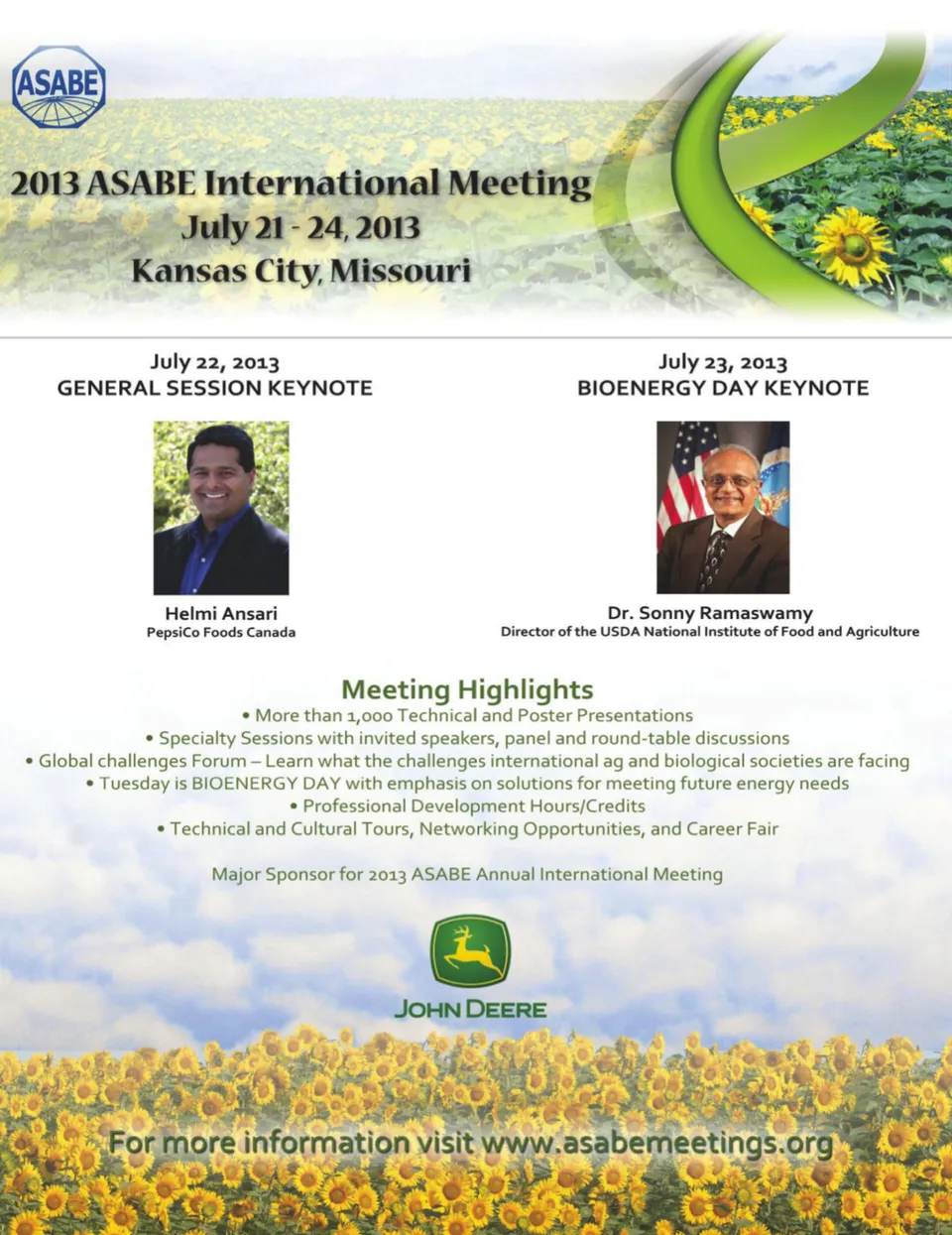 ASABE

2013 ASABE International Meeting
July 21 - 24, 2013
Kansas City, Missouri

July 22, 2013
GENERAL SESSION KEYNOTE

Helmi Ansari
PepsiCo Foods Canada

July 23, 2013
BIOENERGY DAY KEYNOTE

Dr. Sonny Ramaswamy
Director of the USDA National Institute of Food and Agriculture

Meeting Highlights
• More than 1,000 Technical and Poster Presentations
• Specialty Sessions with invited speakers, panel and round-table discussions
• Global challenges Forum – Learn what the challenges international ag and biological societies are facing
• Tuesday is BIOENERGY DAY with emphasis on solutions for meeting future energy needs
• Professional Development Hours/Credits
• Technical and Cultural Tours, Networking Opportunities, and Career Fair

Major Sponsor for 2013 ASABE Annual International Meeting

JOHN DEERE

For more information visit www.asabemeetings.org